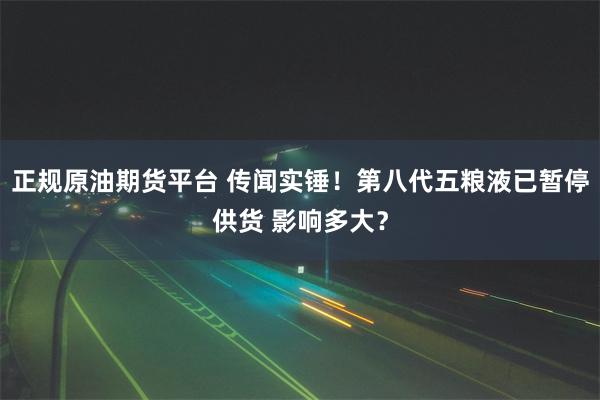 正规原油期货平台 传闻实锤！第八代五粮液已暂停供货 影响多大?